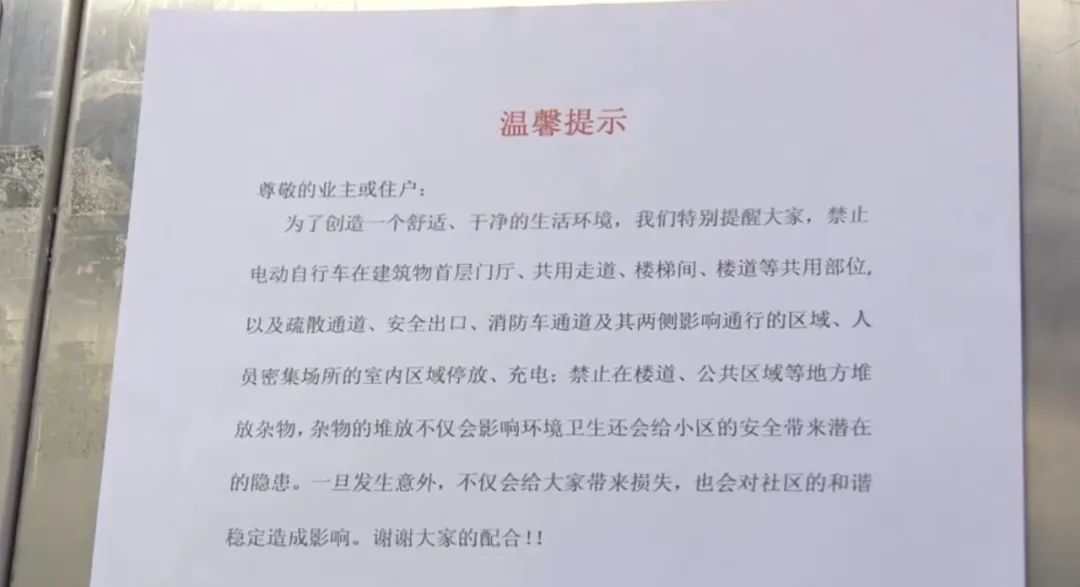 温馨提示

尊敬的业主或住户：

为了创造一个舒适、干净的生活环境，我们特别提醒大家，禁止电动自行车在建筑物首层门厅、共用走道、楼梯间、楼道等共用部位，以及疏散通道、安全出口、消防车通道及其两侧影响通行的区域、人员密集场所的室内区域停放、充电；禁止在楼道、公共区域等地方堆放杂物，杂物的堆放不仅会影响环境卫生还会给小区的安全带来潜在的隐患。一旦发生意外，不仅会给大家带来损失，也会对社区的和谐稳定造成影响。谢谢大家的配合!!